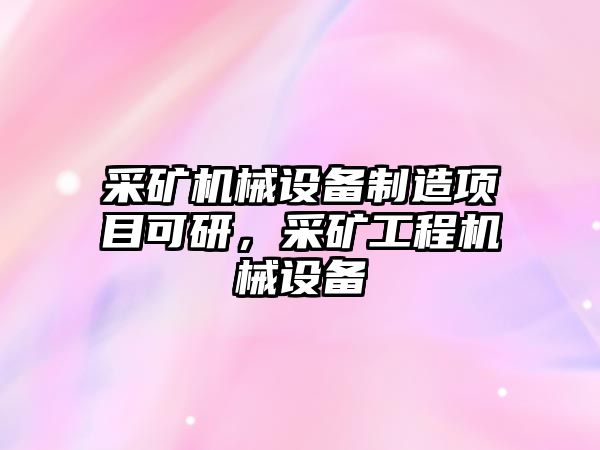 采矿机械设备制造项目可研，采矿工程机械设备